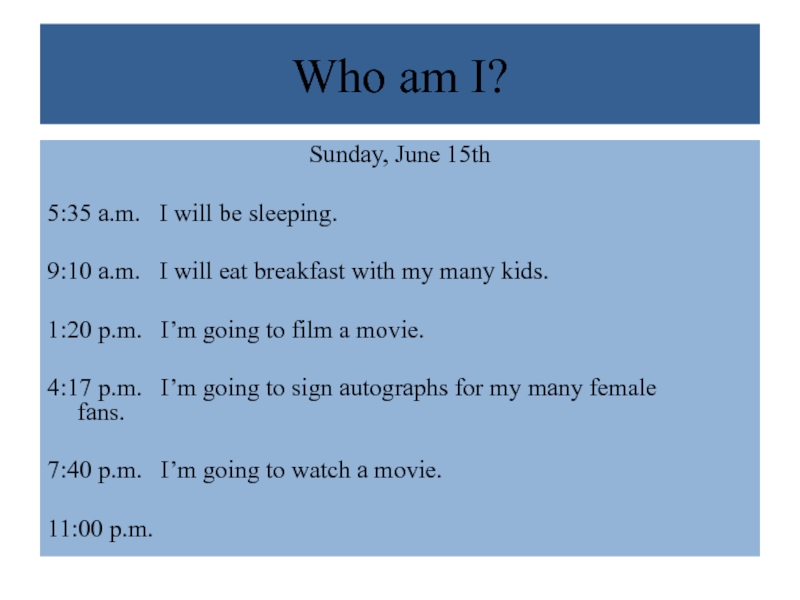 Who am I?

Sunday, June 15th

5:35 a.m. I will be sleeping.

9:10 a.m. I will eat breakfast with my many kids.

1:20 p.m. I'm going to film a movie.

4:17 p.m. I'm going to sign autographs for my many female fans.

7:40 p.m. I'm going to watch a movie.

11:00 p.m.